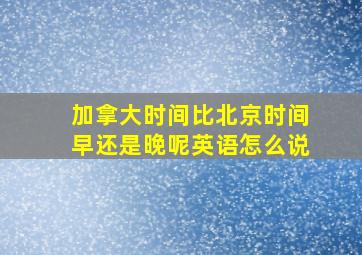 加拿大时间比北京时间早还是晚呢英语怎么说